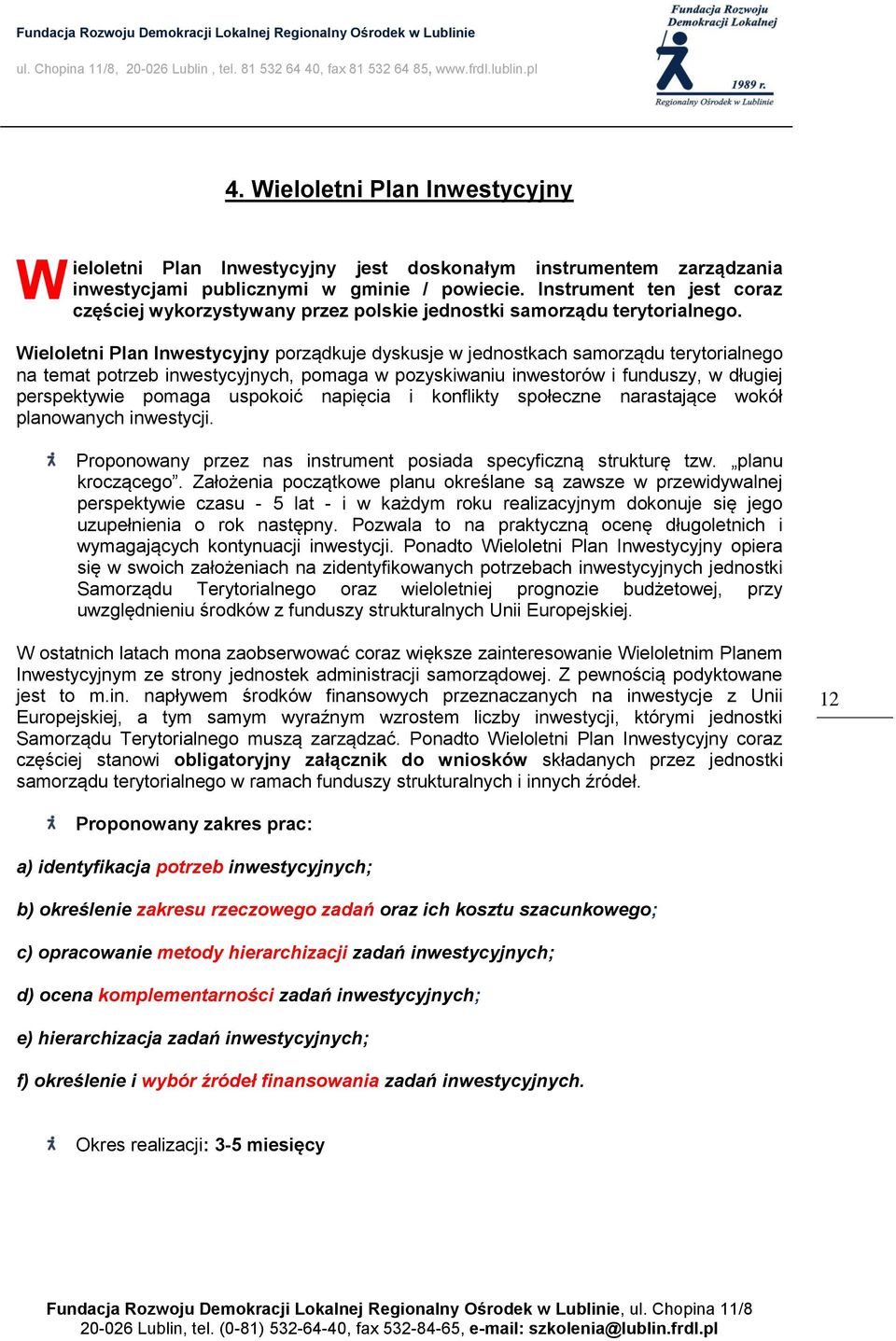 Fundacja Rozwoju Demokracji Lokalnej Regionalny Ośrodek w Lublinie

ul. Chopina 11/8, 20-026 Lublin , tel. 81 532 64 40, fax 81 532 64 85, www.frdl.lublin.pl

Fundacja Rozwoju Demokracji Lokalnej
1989 r.
Regionalny Ośrodek w Lublinie

4. Wieloletni Plan Inwestycyjny

Wieloletni Plan Inwestycyjny jest doskonałym instrumentem zarządzania inwestycjami publicznymi w gminie / powiecie. Instrument ten jest coraz częściej wykorzystywany przez polskie jednostki samorządu terytorialnego.

Wieloletni Plan Inwestycyjny porządkuje dyskusje w jednostkach samorządu terytorialnego na temat potrzeb inwestycyjnych, pomaga w pozyskiwaniu inwestorów i funduszy, w długiej perspektywie pomaga uspokoić napięcia i konflikty społeczne narastające wokół planowanych inwestycji.

Proponowany przez nas instrument posiada specyficzną strukturę tzw. „planu kroczącego”. Założenia początkowe planu określane są zawsze w przewidywalnej perspektywie czasu - 5 lat - i w każdym roku realizacyjnym dokonuje się jego uzupełnienia o rok następny. Pozwala to na praktyczną ocenę długoletnich i wymagających kontynuacji inwestycji. Ponadto Wieloletni Plan Inwestycyjny opiera się w swoich założeniach na zidentyfikowanych potrzebach inwestycyjnych jednostki Samorządu Terytorialnego oraz wieloletniej prognozie budżetowej, przy uwzględnieniu środków z funduszy strukturalnych Unii Europejskiej.

W ostatnich latach mona zaobserwować coraz większe zainteresowanie Wieloletnim Planem Inwestycyjnym ze strony jednostek administracji samorządowej. Z pewnością podyktowane jest to m.in. napływem środków finansowych przeznaczanych na inwestycje z Unii Europejskiej, a tym samym wyraźnym wzrostem liczby inwestycji, którymi jednostki Samorządu Terytorialnego muszą zarządzać. Ponadto Wieloletni Plan Inwestycyjny coraz częściej stanowi obligatoryjny załącznik do wniosków składanych przez jednostki samorządu terytorialnego w ramach funduszy strukturalnych i innych źródeł.

12

Proponowany zakres prac:

a) identyfikacja potrzeb inwestycyjnych;

b) określenie zakresu rzeczowego zadań oraz ich kosztu szacunkowego;

c) opracowanie metody hierarchizacji zadań inwestycyjnych;

d) ocena komplementarności zadań inwestycyjnych;

e) hierarchizacja zadań inwestycyjnych;

f) określenie i wybór źródeł finansowania zadań inwestycyjnych.

Okres realizacji: 3-5 miesięcy

Fundacja Rozwoju Demokracji Lokalnej Regionalny Ośrodek w Lublinie, ul. Chopina 11/8
20-026 Lublin, tel. (0-81) 532-64-40, fax 532-84-65, e-mail: szkolenia@lublin.frdl.pl